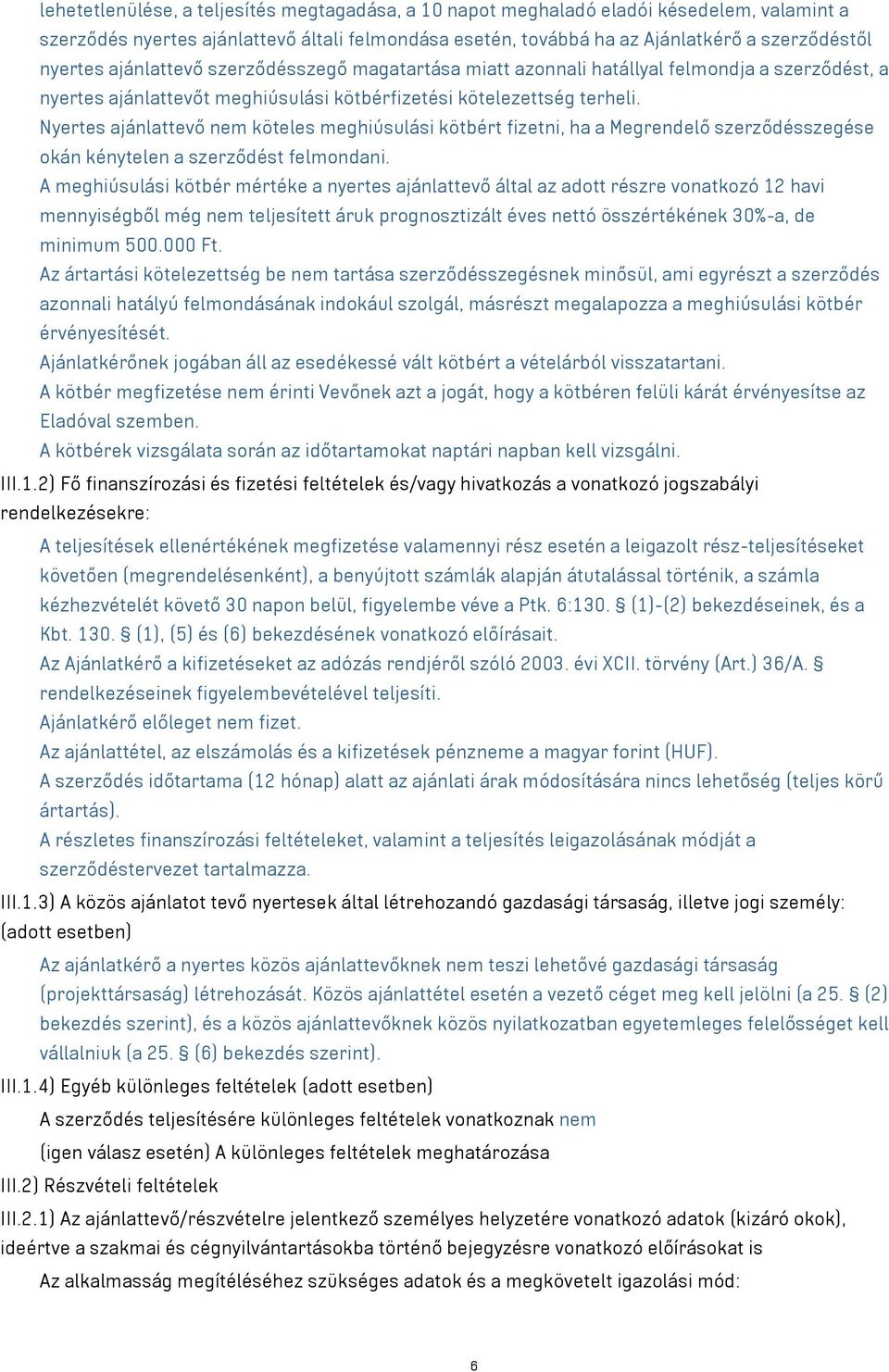 lehetetlenülése, a teljesítés megtagadása, a 10 napot meghaladó eladói késedelem, valamint a szerződés nyertes ajánlattevő általi felmondása esetén, továbbá ha az Ajánlatkérő a szerződéstől nyertes ajánlattevő szerződésszegő magatartása miatt azonnali hatállyal felmondja a szerződést, a nyertes ajánlattevőt meghiúsulási kötbérfizetési kötelezettség terheli.
Nyertes ajánlattevő nem köteles meghiúsulási kötbért fizetni, ha a Megrendelő szerződésszegése okán kénytelen a szerződést felmondani.
A meghiúsulási kötbér mértéke a nyertes ajánlattevő által az adott részre vonatkozó 12 havi mennyiségből még nem teljesített áruk prognosztizált éves nettó összértékének 30%-a, de minimum 500.000 Ft.
Az ártartási kötelezettség be nem tartása szerződésszegésnek minősül, ami egyrészt a szerződés azonnali hatályú felmondásának indokául szolgál, másrészt megalapozza a meghiúsulási kötbér érvényesítését.
Ajánlatkérőnek jogában áll az esedékessé vált kötbért a vételárból visszatartani.
A kötbér megfizetése nem érinti Vevőnek azt a jogát, hogy a kötbéren felüli kárát érvényesítse az Eladóval szemben.
A kötbérek vizsgálata során az időtartamokat naptári napban kell vizsgálni.
III.1.2) Fő finanszírozási és fizetési feltételek és/vagy hivatkozás a vonatkozó jogszabályi rendelkezésekre:
A teljesítések ellenértékének megfizetése valamennyi rész esetén a leigazolt rész-teljesítéseket követően (megrendelésenként), a benyújtott számlák alapján átutalással történik, a számla kézhezvételét követő 30 napon belül, figyelembe véve a Ptk. 6:130. § (1)-(2) bekezdéseinek, és a Kbt. 130. § (1), (5) és (6) bekezdésének vonatkozó előírásait.
Az Ajánlatkérő a kifizetéseket az adózás rendjéről szóló 2003. évi XCII. törvény (Art.) 36/A. § rendelkezéseinek figyelembevételével teljesíti.
Ajánlatkérő előleget nem fizet.
Az ajánlattétel, az elszámolás és a kifizetések pénzneme a magyar forint (HUF).
A szerződés időtartama (12 hónap) alatt az ajánlati árak módosítására nincs lehetőség (teljes körű ártartás).
A részletes finanszírozási feltételeket, valamint a teljesítés leigazolásának módját a szerződéstervezet tartalmazza.
III.1.3) A közös ajánlatot tevő nyertesek által létrehozandó gazdasági társaság, illetve jogi személy: (adott esetben)
Az ajánlatkérő a nyertes közös ajánlattevőknek nem teszi lehetővé gazdasági társaság (projekttársaság) létrehozását. Közös ajánlattétel esetén a vezető céget meg kell jelölni (a 25. § (2) bekezdés szerint), és a közös ajánlattevőknek közös nyilatkozatban egyetemleges felelősséget kell vállalniuk (a 25. § (6) bekezdés szerint).
III.1.4) Egyéb különleges feltételek (adott esetben)
A szerződés teljesítésére különleges feltételek vonatkoznak nem
(igen válasz esetén) A különleges feltételek meghatározása
III.2) Részvételi feltételek
III.2.1) Az ajánlattevő/részvételre jelentkező személyes helyzetére vonatkozó adatok (kizáró okok), ideértve a szakmai és cégnyilvántartásokba történő bejegyzésre vonatkozó előírásokat is
Az alkalmasság megítéléséhez szükséges adatok és a megkövetelt igazolási mód:
6